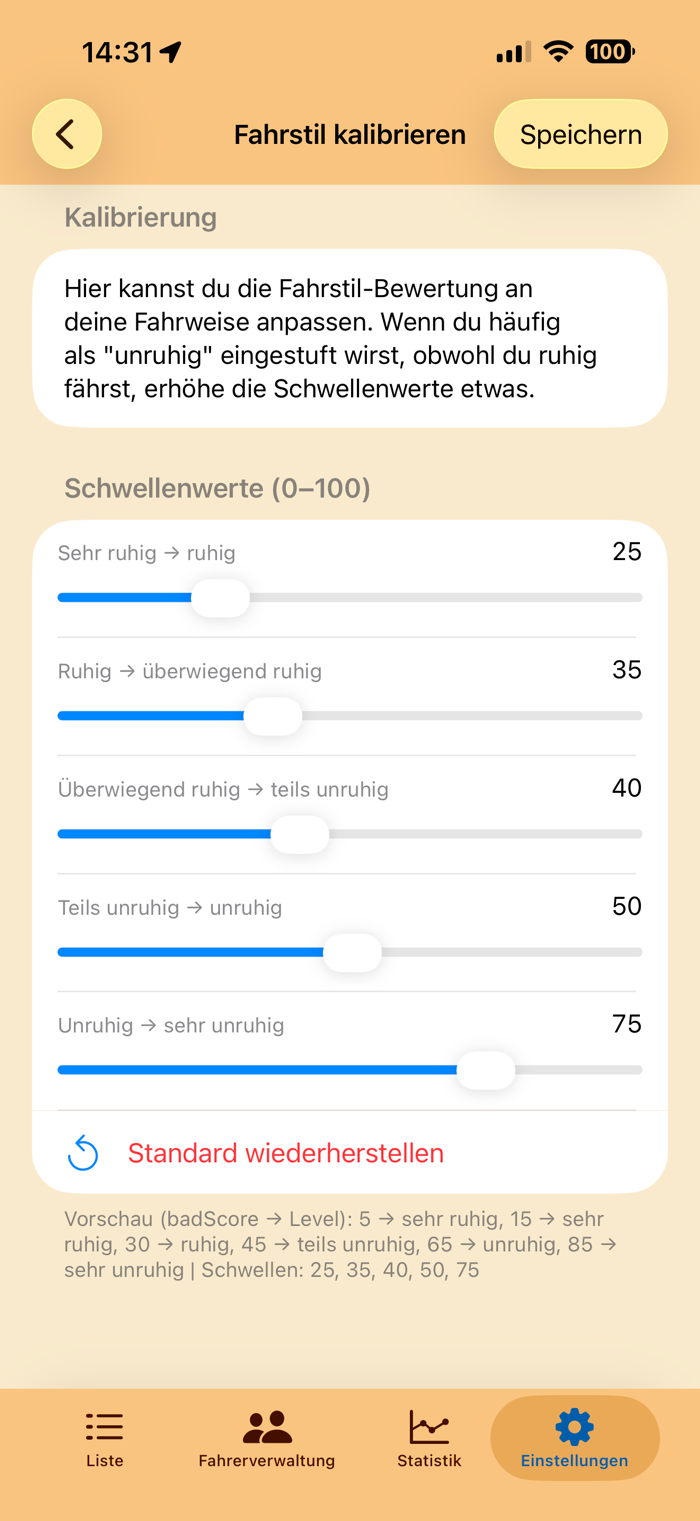 14:31

100

Fahrstil kalibrieren

Speichern

Kalibrierung

Hier kannst du die Fahrstil-Bewertung an deine Fahrweise anpassen. Wenn du häufig als "unruhig" eingestuft wirst, obwohl du ruhig fährst, erhöhe die Schwellenwerte etwas.

Schwellenwerte (0–100)

Sehr ruhig → ruhig 25

Ruhig → überwiegend ruhig 35

Überwiegend ruhig → teils unruhig 40

Teils unruhig → unruhig 50

Unruhig → sehr unruhig 75

Standard wiederherstellen

Vorschau (badScore → Level): 5 → sehr ruhig, 15 → sehr ruhig, 30 → ruhig, 45 → teils unruhig, 65 → unruhig, 85 → sehr unruhig | Schwellen: 25, 35, 40, 50, 75

Liste

Fahrerverwaltung

Statistik

Einstellungen